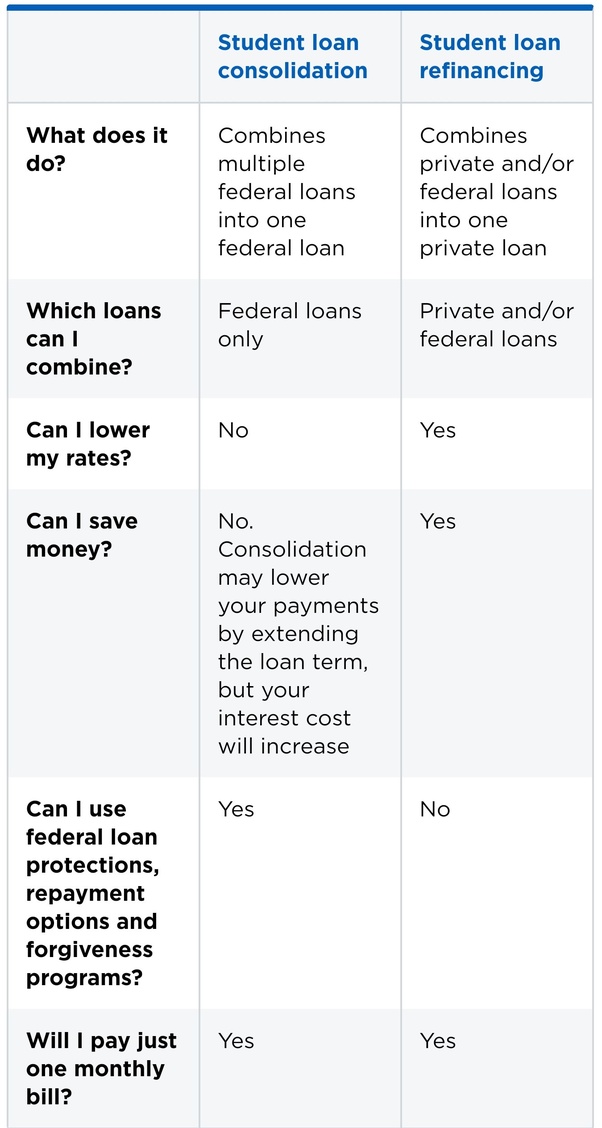 |  | Student loan consolidation | Student loan refinancing |
|---|---|---|
| What does it do? | Combines multiple federal loans into one federal loan | Combines private and/or federal loans into one private loan |
| Which loans can I combine? | Federal loans only | Private and/or federal loans |
| Can I lower my rates? | No | Yes |
| Can I save money? | No. Consolidation may lower your payments by extending the loan term, but your interest cost will increase | Yes |
| Can I use federal loan protections, repayment options and forgiveness programs? | Yes | No |
| Will I pay just one monthly bill? | Yes | Yes |